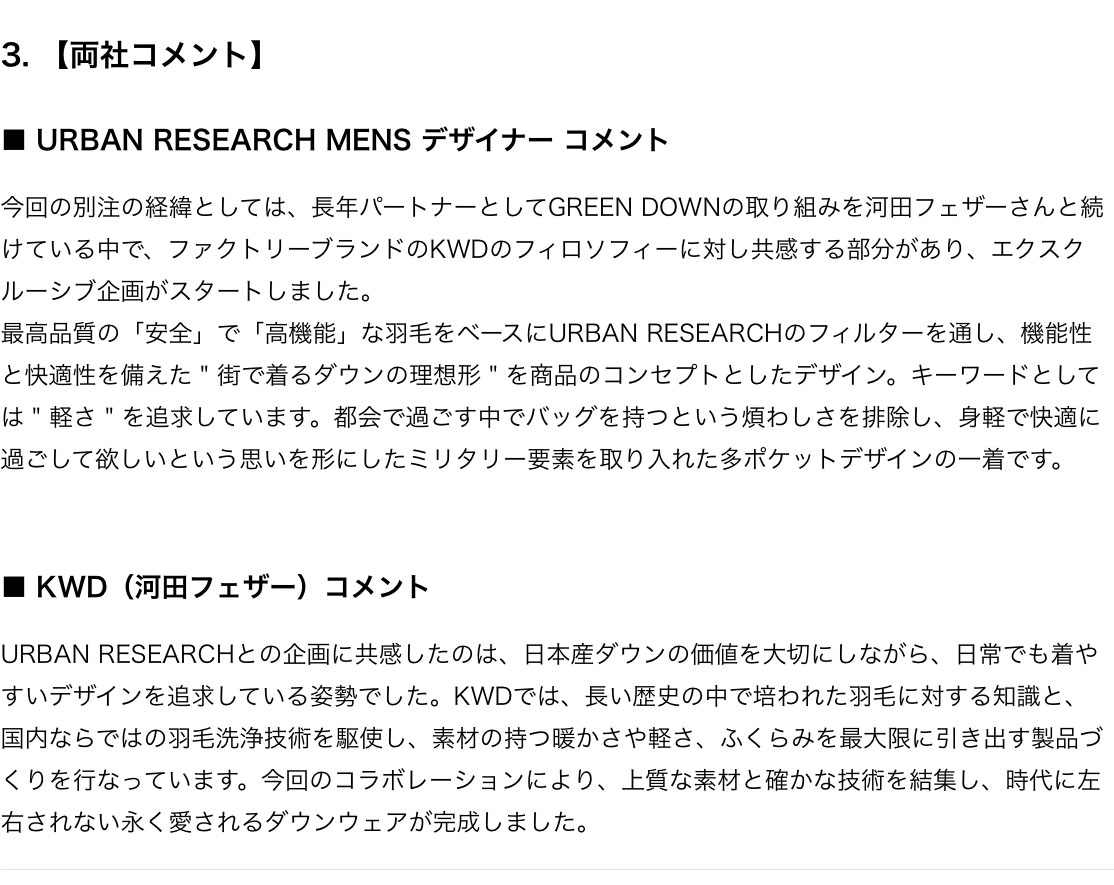 3.【両社コメント】

■ URBAN RESEARCH MENS デザイナー コメント

今回の別注の経緯としては、長年パートナーとしてGREEN DOWNの取り組みを河田フェザーさんと続けている中で、ファクトリーブランドのKWDのフィロソフィーに対し共感する部分があり、エクスクルーシブ企画がスタートしました。
最高品質の「安全」で「高機能」な羽毛をベースにURBAN RESEARCHのフィルターを通し、機能性と快適性を備えた"街で着るダウンの理想形"を商品のコンセプトとしたデザイン。キーワードとしては"軽さ"を追求しています。都会で過ごす中でバッグを持つという煩わしさを排除し、身軽で快適に過ごして欲しいという思いを形にしたミリタリー要素を取り入れた多ポケットデザインの一着です。

■ KWD(河田フェザー)コメント

URBAN RESEARCHとの企画に共感したのは、日本産ダウンの価値を大切にしながら、日常でも着やすいデザインを追求している姿勢でした。KWDでは、長い歴史の中で培われた羽毛に対する知識と、国内ならではの羽毛洗浄技術を駆使し、素材の持つ暖かさや軽さ、ふくらみを最大限に引き出す製品づくりを行なっています。今回のコラボレーションにより、上質な素材と確かな技術を結集し、時代に左右されない永く愛されるダウンウェアが完成しました。